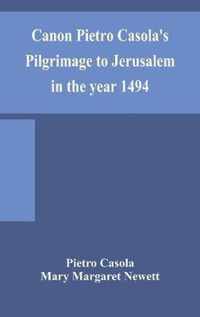 Canon Pietro Casola's Pilgrimage to Jerusalem in the year 1494

Pietro Casola
Mary Margaret Newett